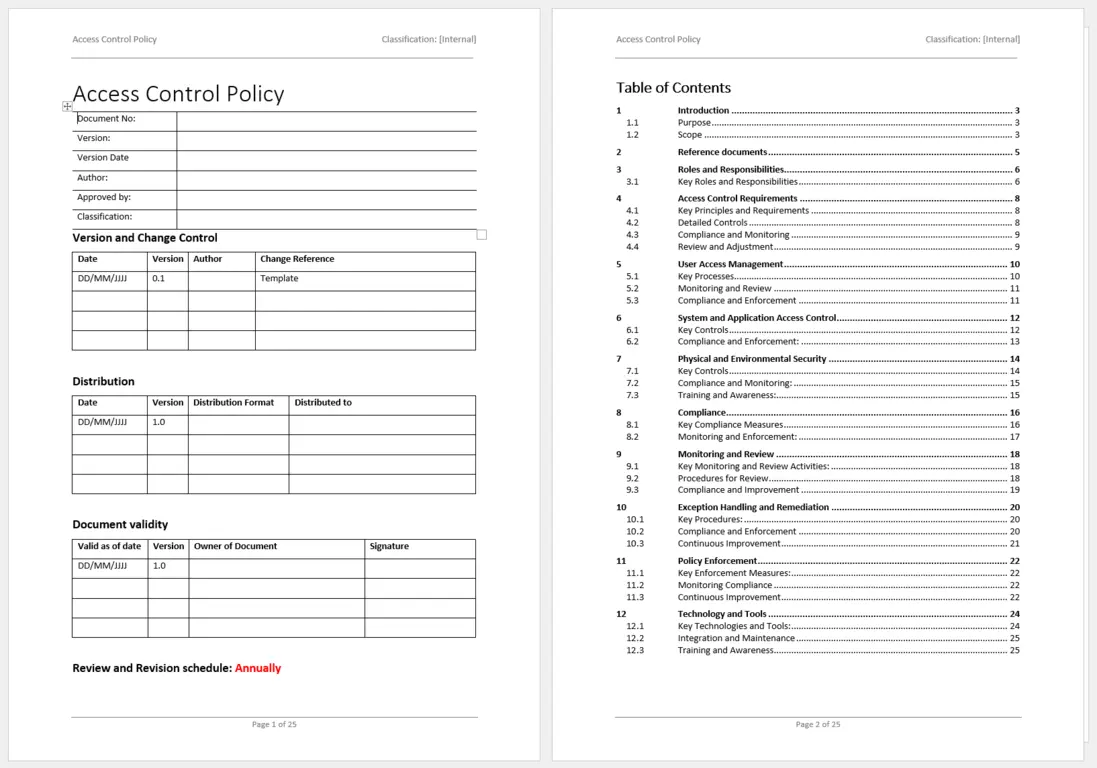 Access Control Policy Classification: [Internal]

Access Control Policy

| Document No: | |
|---|---|
| Version: | |
| Version Date | |
| Author: | |
| Approved by: | |
| Classification: | |

Version and Change Control

| Date | Version | Author | Change Reference |
|---|---|---|---|
| DD/MM/JJJJ | 0.1 | | Template |
| | | | |
| | | | |
| | | | |

Distribution

| Date | Version | Distribution Format | Distributed to |
|---|---|---|---|
| DD/MM/JJJJ | 1.0 | | |
| | | | |
| | | | |
| | | | |

Document validity

| Valid as of date | Version | Owner of Document | Signature |
|---|---|---|---|
| DD/MM/JJJJ | 1.0 | | |
| | | | |
| | | | |
| | | | |

Review and Revision schedule: Annually

Page 1 of 25

Access Control Policy Classification: [Internal]

Table of Contents

1 Introduction 3
1.1 Purpose 3
1.2 Scope 3
2 Reference documents 5
3 Roles and Responsibilities 6
3.1 Key Roles and Responsibilities 6
4 Access Control Requirements 8
4.1 Key Principles and Requirements 8
4.2 Detailed Controls 8
4.3 Compliance and Monitoring 9
4.4 Review and Adjustment 9
5 User Access Management 10
5.1 Key Processes 10
5.2 Monitoring and Review 11
5.3 Compliance and Enforcement 11
6 System and Application Access Control 12
6.1 Key Controls 12
6.2 Compliance and Enforcement: 13
7 Physical and Environmental Security 14
7.1 Key Controls 14
7.2 Compliance and Monitoring: 15
7.3 Training and Awareness: 15
8 Compliance 16
8.1 Key Compliance Measures 16
8.2 Monitoring and Enforcement: 17
9 Monitoring and Review 18
9.1 Key Monitoring and Review Activities: 18
9.2 Procedures for Review 18
9.3 Compliance and Improvement 19
10 Exception Handling and Remediation 20
10.1 Key Procedures: 20
10.2 Compliance and Enforcement 20
10.3 Continuous Improvement 21
11 Policy Enforcement 22
11.1 Key Enforcement Measures: 22
11.2 Monitoring Compliance 22
11.3 Continuous Improvement 22
12 Technology and Tools 24
12.1 Key Technologies and Tools: 24
12.2 Integration and Maintenance 25
12.3 Training and Awareness 25

Page 2 of 25